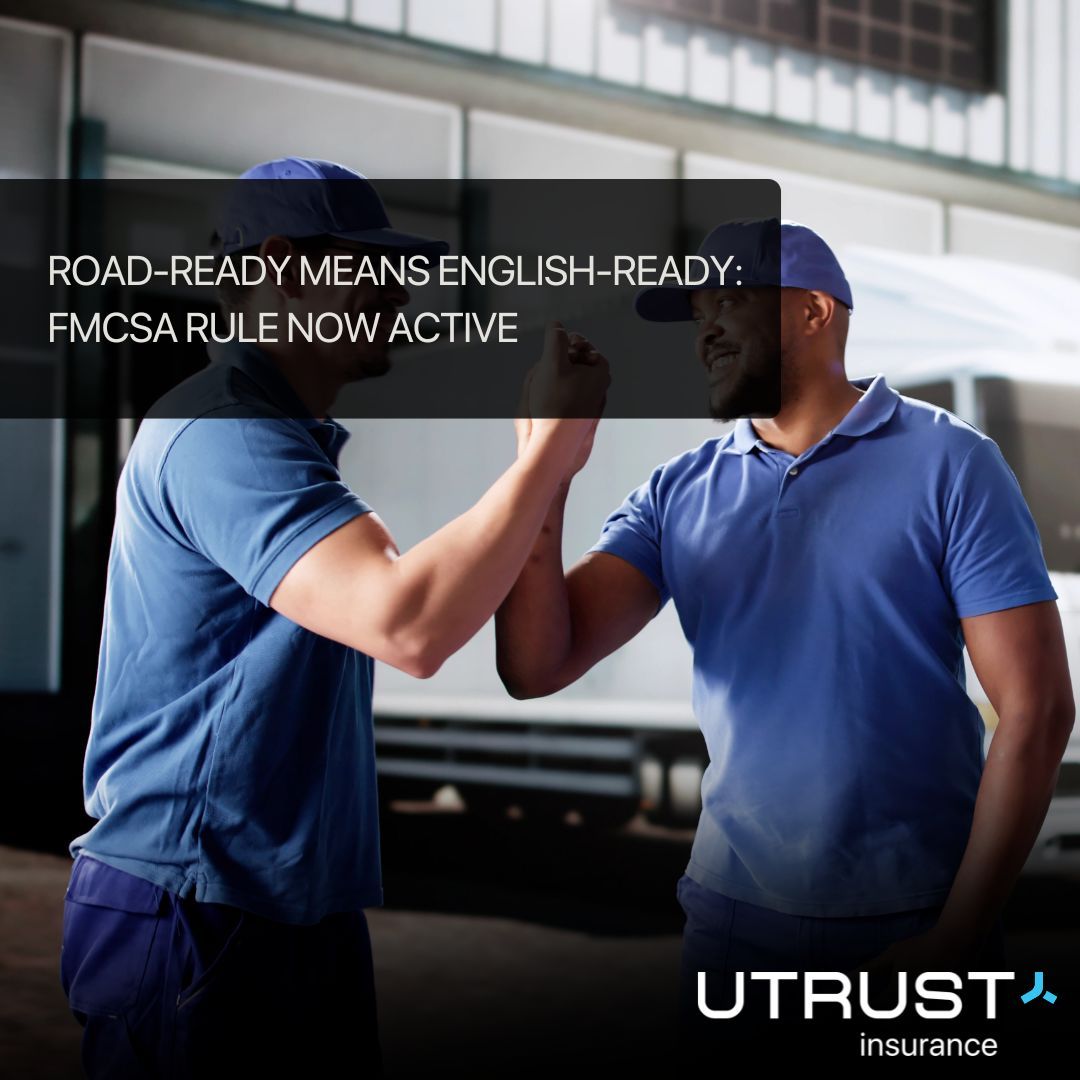 ROAD-READY MEANS ENGLISH-READY: FMCSA RULE NOW ACTIVE

UTRUST
insurance